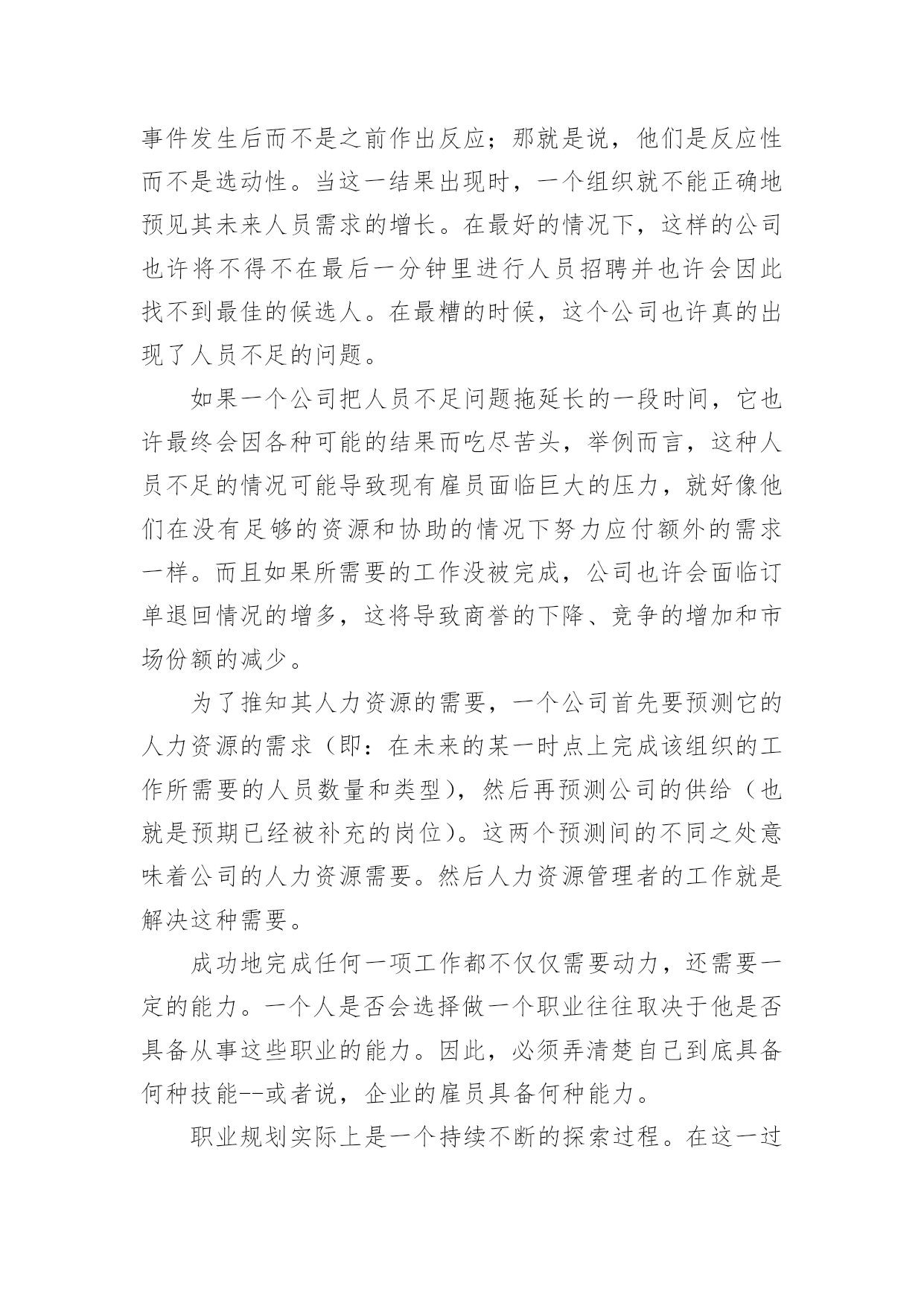 事件发生后而不是之前作出反应；那就是说，他们是反应性而不是选动性。当这一结果出现时，一个组织就不能正确地预见其未来人员需求的增长。在最好的情况下，这样的公司也许将不得不在最后一分钟里进行人员招聘并也许会因此找不到最佳的候选人。在最糟的时候，这个公司也许真的出现了人员不足的问题。

如果一个公司把人员不足问题拖延长的一段时间，它也许最终会因各种可能的结果而吃尽苦头，举例而言，这种人员不足的情况可能导致现有雇员面临巨大的压力，就好像他们在没有足够的资源和协助的情况下努力应付额外的需求一样。而且如果所需要的工作没被完成，公司也许会面临订单退回情况的增多，这将导致商誉的下降、竞争的增加和市场份额的减少。

为了推知其人力资源的需要，一个公司首先要预测它的人力资源的需求（即：在未来的某一时点上完成该组织的工作所需要的人员数量和类型），然后再预测公司的供给（也就是预期已经被补充的岗位）。这两个预测间的不同之处意味着公司的人力资源需要。然后人力资源管理者的工作就是解决这种需要。

成功地完成任何一项工作都不仅仅需要动力，还需要一定的能力。一个人是否会选择做一个职业往往取决于他是否具备从事这些职业的能力。因此，必须弄清楚自己到底具备何种技能--或者说，企业的雇员具备何种能力。

职业规划实际上是一个持续不断的探索过程。在这一过